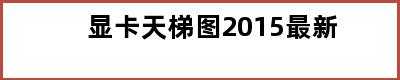 显卡天梯图2015最新